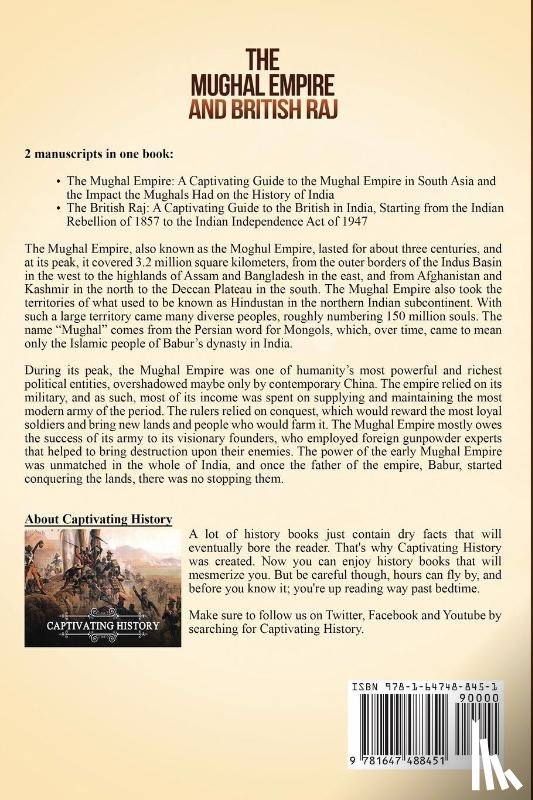 THE MUGHAL EMPIRE AND BRITISH RAJ

2 manuscripts in one book:

• The Mughal Empire: A Captivating Guide to the Mughal Empire in South Asia and the Impact the Mughals Had on the History of India
• The British Raj: A Captivating Guide to the British in India, Starting from the Indian Rebellion of 1857 to the Indian Independence Act of 1947

The Mughal Empire, also known as the Moghul Empire, lasted for about three centuries, and at its peak, it covered 3.2 million square kilometers, from the outer borders of the Indus Basin in the west to the highlands of Assam and Bangladesh in the east, and from Afghanistan and Kashmir in the north to the Deccan Plateau in the south. The Mughal Empire also took the territories of what used to be known as Hindustan in the northern Indian subcontinent. With such a large territory came many diverse peoples, roughly numbering 150 million souls. The name "Mughal" comes from the Persian word for Mongols, which, over time, came to mean only the Islamic people of Babur's dynasty in India.

During its peak, the Mughal Empire was one of humanity's most powerful and richest political entities, overshadowed maybe only by contemporary China. The empire relied on its military, and as such, most of its income was spent on supplying and maintaining the most modern army of the period. The rulers relied on conquest, which would reward the most loyal soldiers and bring new lands and people who would farm it. The Mughal Empire mostly owes the success of its army to its visionary founders, who employed foreign gunpowder experts that helped to bring destruction upon their enemies. The power of the early Mughal Empire was unmatched in the whole of India, and once the father of the empire, Babur, started conquering the lands, there was no stopping them.

About Captivating History

CAPTIVATING HISTORY

A lot of history books just contain dry facts that will eventually bore the reader. That's why Captivating History was created. Now you can enjoy history books that will mesmerize you. But be careful though, hours can fly by, and before you know it; you're up reading way past bedtime.

Make sure to follow us on Twitter, Facebook and Youtube by searching for Captivating History.

ISBN 978-1-64748-845-1
90000
9 781647 488451